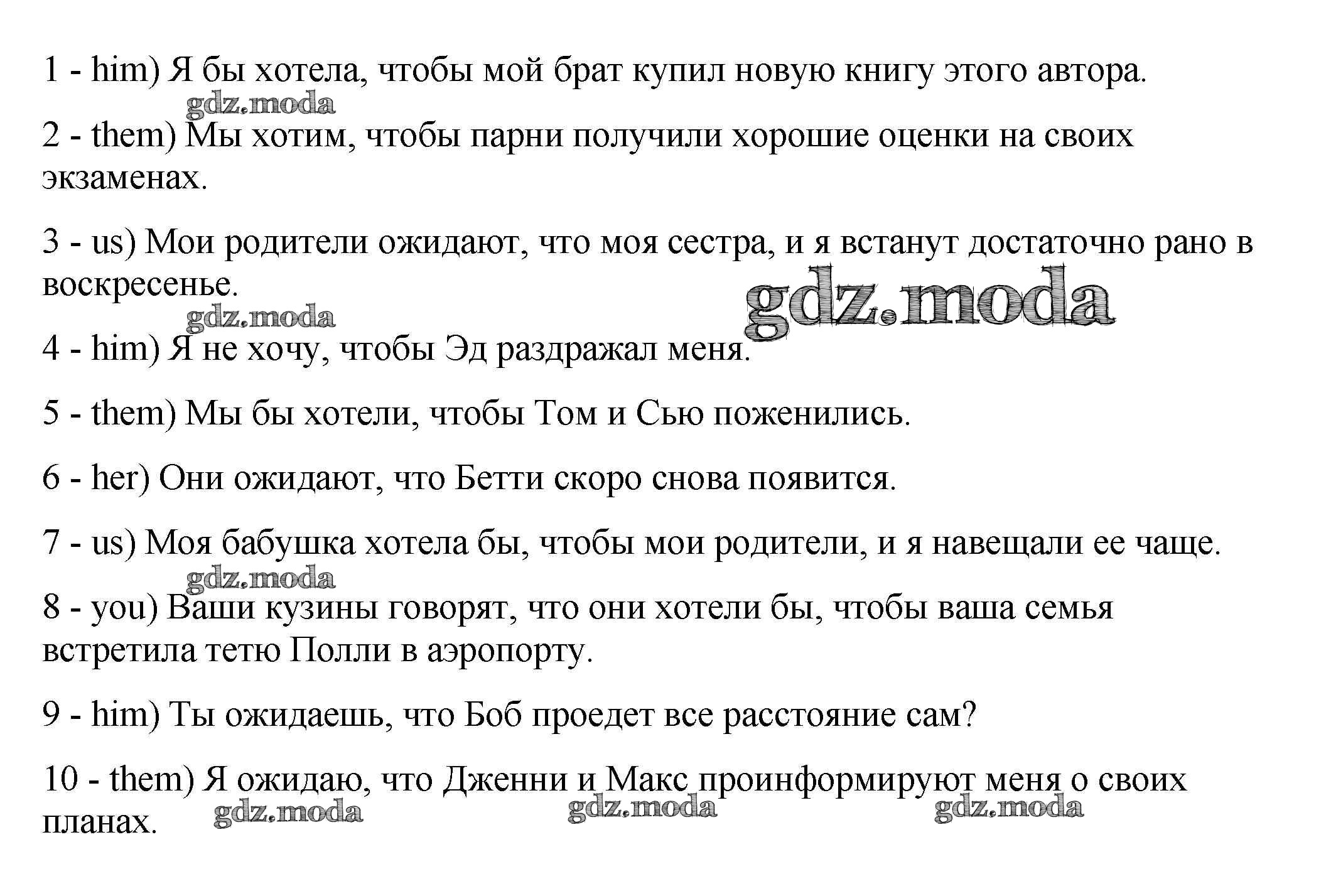 1 - him) Я бы хотела, чтобы мой брат купил новую книгу этого автора.

gdz.moda

2 - them) Мы хотим, чтобы парни получили хорошие оценки на своих экзаменах.

3 - us) Мои родители ожидают, что моя сестра, и я встанут достаточно рано в воскресенье.

gdz.moda

gdz.moda

4 - him) Я не хочу, чтобы Эд раздражал меня.

5 - them) Мы бы хотели, чтобы Том и Сью поженились.

6 - her) Они ожидают, что Бетти скоро снова появится.

7 - us) Моя бабушка хотела бы, чтобы мои родители, и я навещали ее чаще.

gdz.moda

8 - you) Ваши кузины говорят, что они хотели бы, чтобы ваша семья встретила тетю Полли в аэропорту.

9 - him) Ты ожидаешь, что Боб проедет все расстояние сам?

10 - them) Я ожидаю, что Дженни и Макс проинформируют меня о своих планах.

gdz.moda gdz.moda gdz.moda